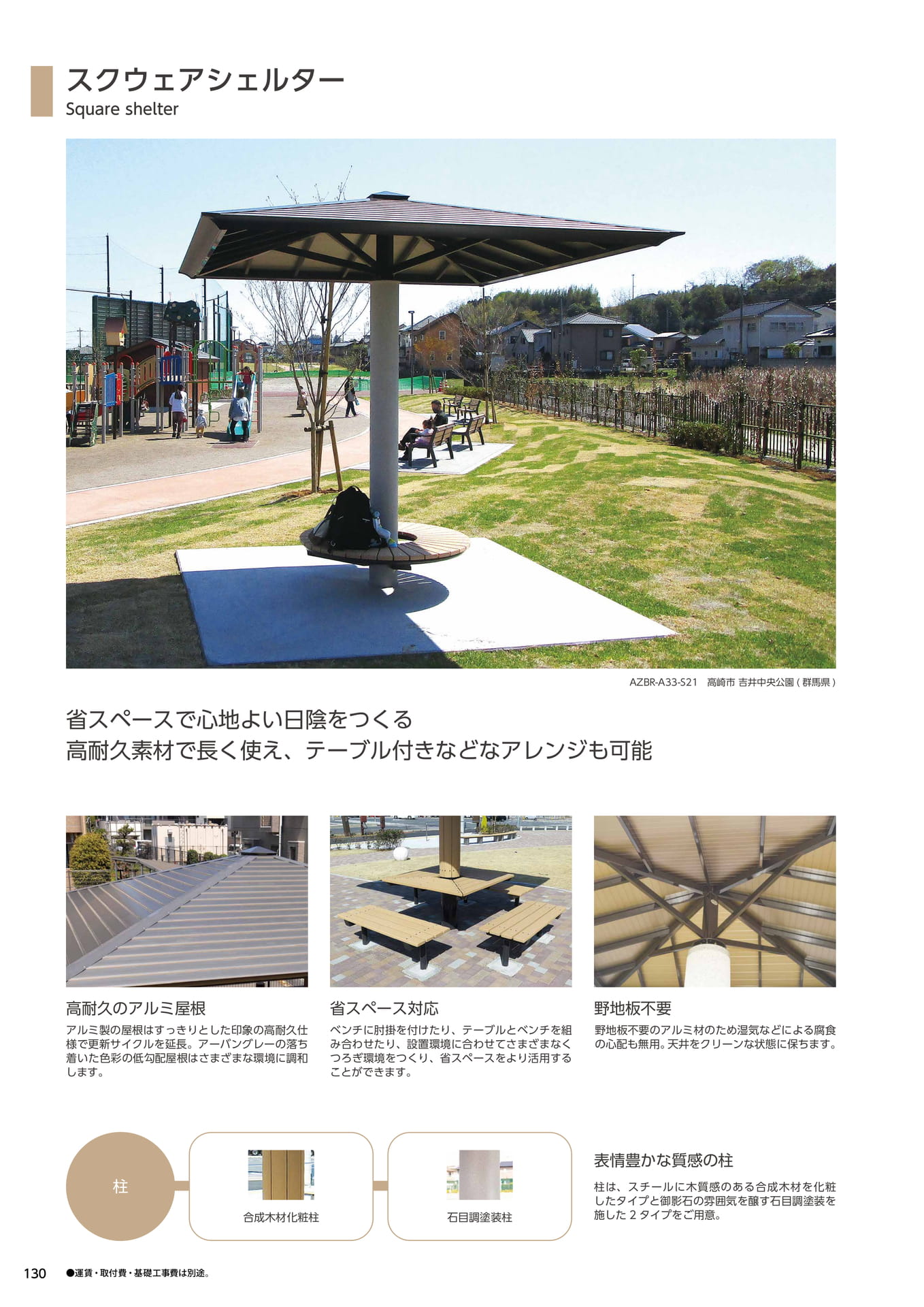 スクウェアシェルター
Square shelter

AZBR-A33-S21 高崎市 吉井中央公園(群馬県)

省スペースで心地よい日陰をつくる
高耐久素材で長く使え、テーブル付きなどなアレンジも可能

高耐久のアルミ屋根

アルミ製の屋根はすっきりとした印象の高耐久仕様で更新サイクルを延長。アーバングレーの落ち着いた色彩の低勾配屋根はさまざまな環境に調和します。

省スペース対応

ベンチに肘掛を付けたり、テーブルとベンチを組み合わせたり、設置環境に合わせてさまざまなくつろぎ環境をつくり、省スペースをより活用することができます。

野地板不要

野地板不要のアルミ材のため湿気などによる腐食の心配も無用。天井をクリーンな状態に保ちます。

柱

合成木材化粧柱

石目調塗装柱

表情豊かな質感の柱

柱は、スチールに木質感のある合成木材を化粧したタイプと御影石の雰囲気を醸す石目調塗装を施した2タイプをご用意。

130 ●運賃・取付費・基礎工事費は別途。